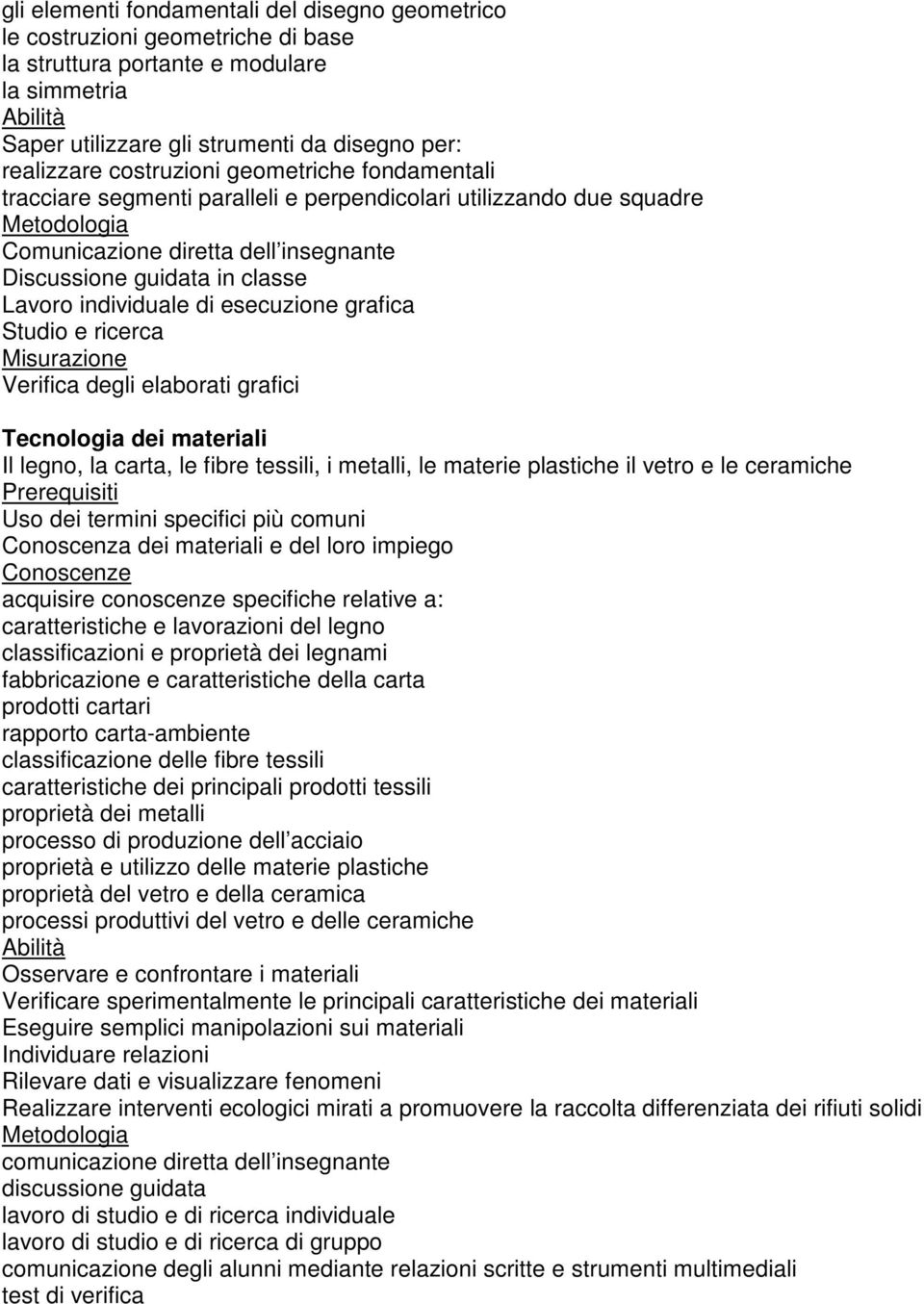 gli elementi fondamentali del disegno geometrico
le costruzioni geometriche di base
la struttura portante e modulare
la simmetria
Abilità
Saper utilizzare gli strumenti da disegno per:
realizzare costruzioni geometriche fondamentali
tracciare segmenti paralleli e perpendicolari utilizzando due squadre
Metodologia
Comunicazione diretta dell insegnante
Discussione guidata in classe
Lavoro individuale di esecuzione grafica
Studio e ricerca
Misurazione
Verifica degli elaborati grafici

Tecnologia dei materiali
Il legno, la carta, le fibre tessili, i metalli, le materie plastiche il vetro e le ceramiche
Prerequisiti
Uso dei termini specifici più comuni
Conoscenza dei materiali e del loro impiego
Conoscenze
acquisire conoscenze specifiche relative a:
caratteristiche e lavorazioni del legno
classificazioni e proprietà dei legnami
fabbricazione e caratteristiche della carta
prodotti cartari
rapporto carta-ambiente
classificazione delle fibre tessili
caratteristiche dei principali prodotti tessili
proprietà dei metalli
processo di produzione dell acciaio
proprietà e utilizzo delle materie plastiche
proprietà del vetro e della ceramica
processi produttivi del vetro e delle ceramiche
Abilità
Osservare e confrontare i materiali
Verificare sperimentalmente le principali caratteristiche dei materiali
Eseguire semplici manipolazioni sui materiali
Individuare relazioni
Rilevare dati e visualizzare fenomeni
Realizzare interventi ecologici mirati a promuovere la raccolta differenziata dei rifiuti solidi
Metodologia
comunicazione diretta dell insegnante
discussione guidata
lavoro di studio e di ricerca individuale
lavoro di studio e di ricerca di gruppo
comunicazione degli alunni mediante relazioni scritte e strumenti multimediali
test di verifica